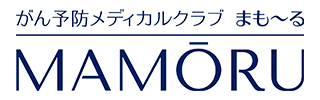 がん予防メディカルクラブ まも〜る

MAMŌRU